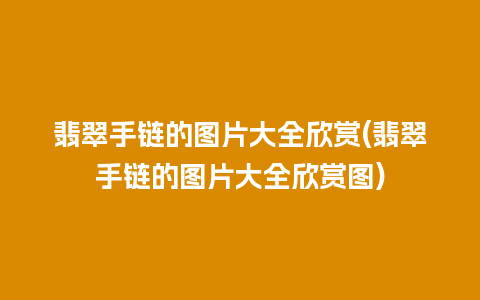 翡翠手链的图片大全欣赏(翡翠手链的图片大全欣赏图)